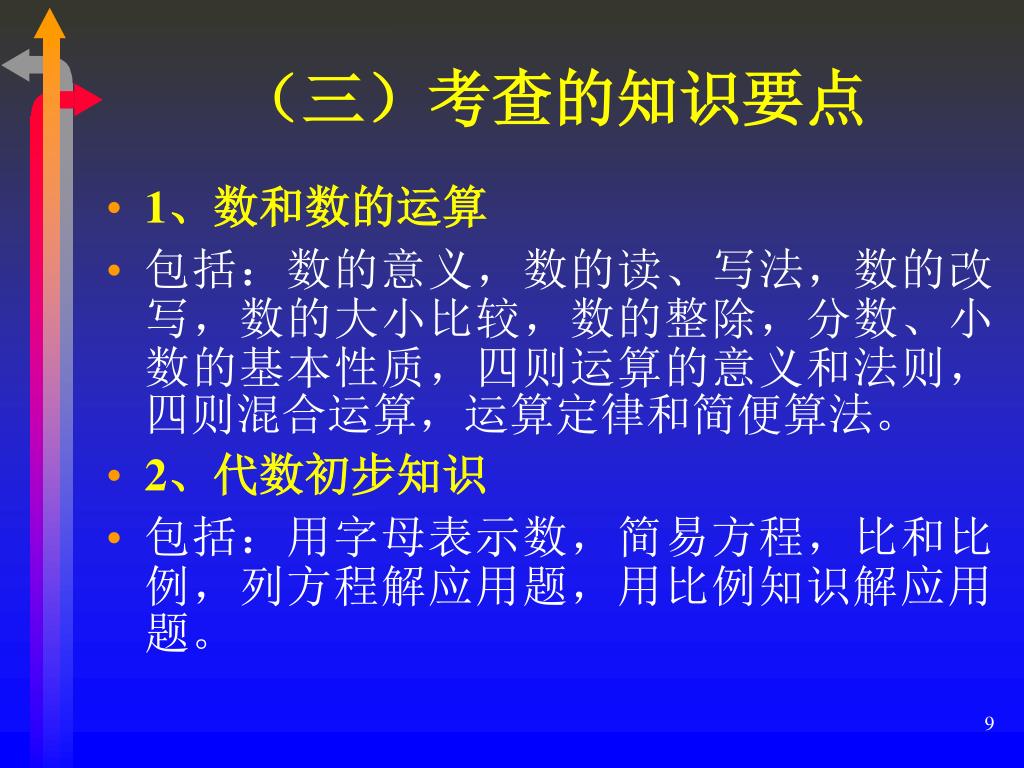 （三）考查的知识要点

• 1、数和数的运算

• 包括：数的意义，数的读、写法，数的改写，数的大小比较，数的整除，分数、小数的基本性质，四则运算的意义和法则，四则混合运算，运算定律和简便算法。

• 2、代数初步知识

• 包括：用字母表示数，简易方程，比和比例，列方程解应用题，用比例知识解应用题。

9